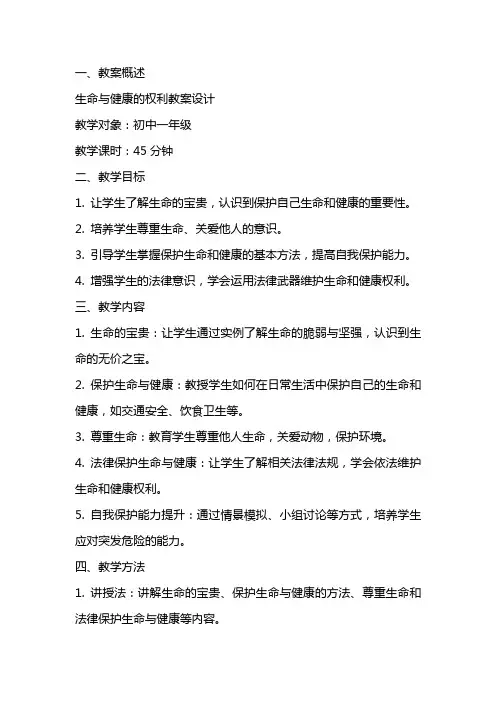 一、教案概述

生命与健康的权利教案设计

教学对象：初中一年级

教学课时：45 分钟

二、教学目标

1. 让学生了解生命的宝贵，认识到保护自己生命和健康的重要性。

2. 培养学生尊重生命、关爱他人的意识。

3. 引导学生掌握保护生命和健康的基本方法，提高自我保护能力。

4. 增强学生的法律意识，学会运用法律武器维护生命和健康权利。

三、教学内容

1. 生命的宝贵：让学生通过实例了解生命的脆弱与坚强，认识到生命的无价之宝。

2. 保护生命与健康：教授学生如何在日常生活中保护自己的生命和健康，如交通安全、饮食卫生等。

3. 尊重生命：教育学生尊重他人生命，关爱动物，保护环境。

4. 法律保护生命与健康：让学生了解相关法律法规，学会依法维护生命和健康权利。

5. 自我保护能力提升：通过情景模拟、小组讨论等方式，培养学生应对突发危险的能力。

四、教学方法

1. 讲授法：讲解生命的宝贵、保护生命与健康的方法、尊重生命和法律保护生命与健康等内容。